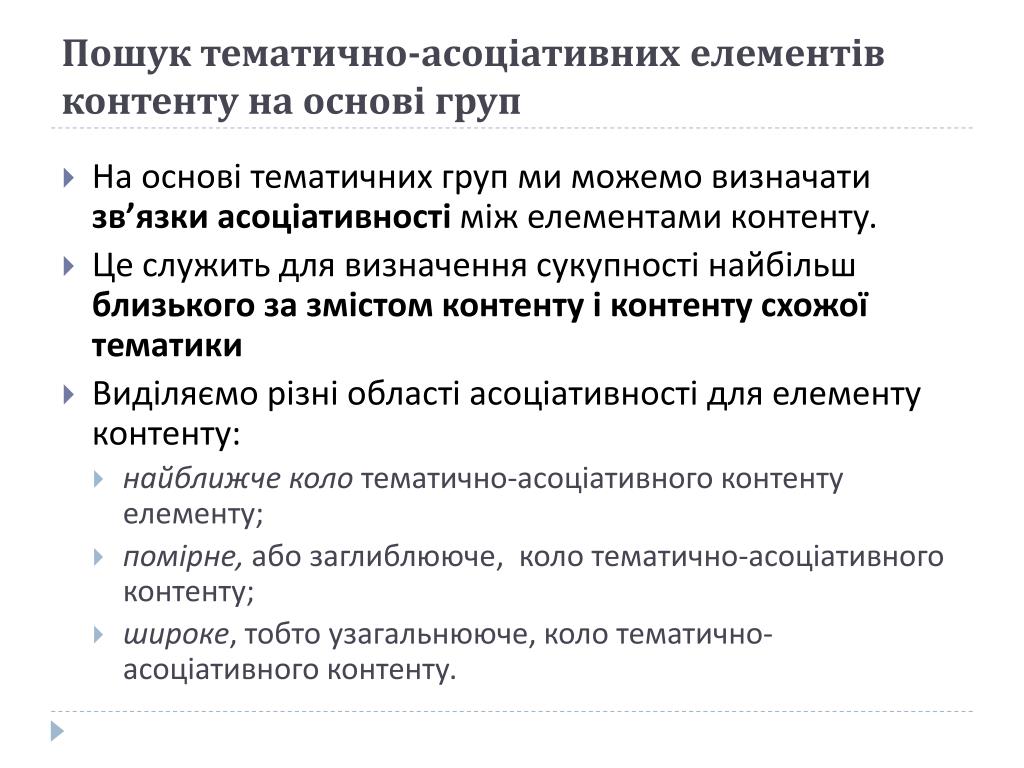 Пошук тематично-асоціативних елементів контенту на основі груп

На основі тематичних груп ми можемо визначати зв’язки асоціативності між елементами контенту.

Це служить для визначення сукупності найбільш близького за змістом контенту і контенту схожої тематики

Виділяємо різні області асоціативності для елементу контенту:

найближче коло тематично-асоціативного контенту елементу;

помірне, або заглиблююче, коло тематично-асоціативного контенту;

широке, тобто узагальнююче, коло тематично-асоціативного контенту.